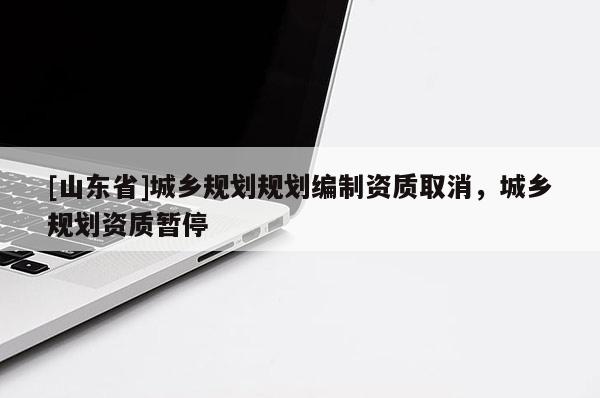 [山东省]城乡规划规划编制资质取消，城乡规划资质暂停